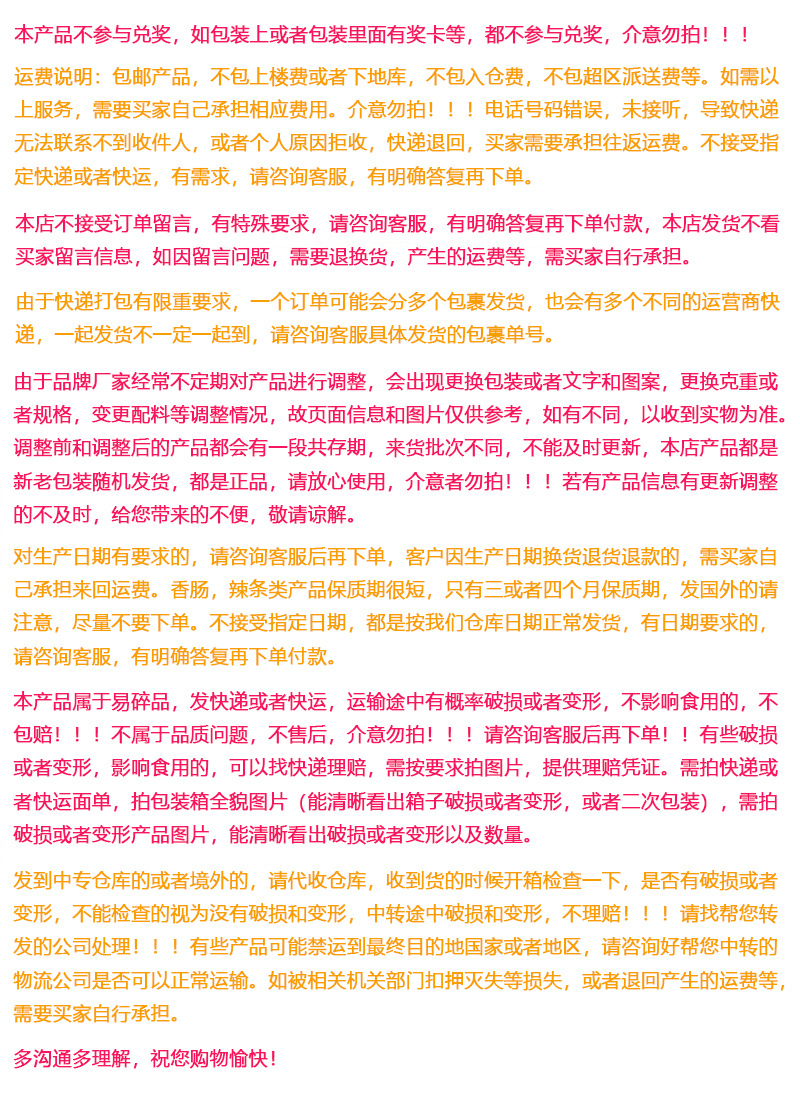 本产品不参与兑奖，如包装上或者包装里面有奖卡等，都不参与兑奖，介意勿拍！！！

运费说明：包邮产品，不包上楼费或者下地库，不包入仓费，不包超区派送费等。如需以上服务，需要买家自己承担相应费用。介意勿拍！！！电话号码错误，未接听，导致快递无法联系不到收件人，或者个人原因拒收，快递退回，买家需要承担往返运费。不接受指定快递或者快运，有需求，请咨询客服，有明确答复再下单。

本店不接受订单留言，有特殊要求，请咨询客服，有明确答复再下单付款，本店发货不看买家留言信息，如因留言问题，需要退换货，产生的运费等，需买家自行承担。

由于快递打包有限重要求，一个订单可能会分多个包裹发货，也会有多个不同的运营商快递，一起发货不一定一起到，请咨询客服具体发货的包裹单号。

由于品牌厂家经常不定期对产品进行调整，会出现更换包装或者文字和图案，更换克重或者规格，变更配料等调整情况，故页面信息和图片仅供参考，如有不同，以收到实物为准。调整前和调整后的产品都会有一段共存期，来货批次不同，不能及时更新，本店产品都是新老包装随机发货，都是正品，请放心使用，介意者勿拍！！！若有产品信息有更新调整的不及时，给您带来的不便，敬请谅解。

对生产日期有要求的，请咨询客服后再下单，客户因生产日期换货退货退款的，需买家自己承担来回运费。香肠，辣条类产品保质期很短，只有三或者四个月保质期，发国外的请注意，尽量不要下单。不接受指定日期，都是按我们仓库日期正常发货，有日期要求的，请咨询客服，有明确答复再下单付款。

本产品属于易碎品，发快递或者快运，运输途中有概率破损或者变形，不影响食用的，不包赔！！！不属于品质问题，不售后，介意勿拍！！！请咨询客服后再下单！！有些破损或者变形，影响食用的，可以找快递理赔，需按要求拍图片，提供理赔凭证。需拍快递或者快运面单，拍包装箱全貌图片（能清晰看出箱子破损或者变形，或者二次包装），需拍破损或者变形产品图片，能清晰看出破损或者变形以及数量。

发到中专仓库的或者境外的，请代收仓库，收到货的时候开箱检查一下，是否有破损或者变形，不能检查的视为没有破损和变形，中转途中破损和变形，不理赔！！！请找帮您转发的公司处理！！！有些产品可能禁运到最终目的地国家或者地区，请咨询好帮您中转的物流公司是否可以正常运输。如被相关机关部门扣押灭失等损失，或者退回产生的运费等，需要买家自行承担。

多沟通多理解，祝您购物愉快！